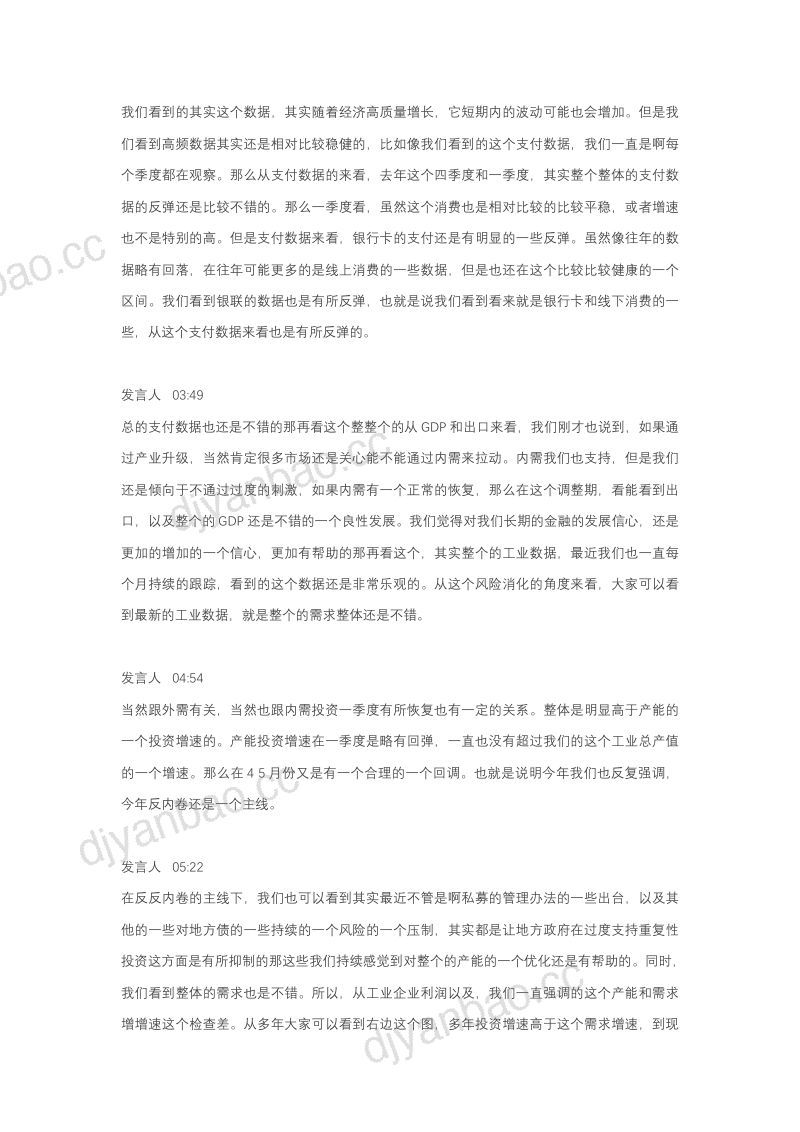 我们看到的其实这个数据，其实随着经济高质量增长，它短期内的波动可能也会增加。但是我们看到高频数据其实还是相对比较稳健的，比如像我们看到的这个支付数据，我们一直是啊每个季度都在观察。那么从支付数据的来看，去年这个四季度和一季度，其实整个整体的支付数据的反弹还是比较不错的。那么一季度看，虽然这个消费也是相对比较的比较平稳，或者增速也不是特别的高。但是支付数据来看，银行卡的支付还是有明显的一些反弹。虽然像往年的数据略有回落，在往年可能更多的是线上消费的一些数据，但是也还在这个比较比较健康的一个区间。我们看到银联的数据也是有所反弹，也就是说我们看到看来就是银行卡和线下消费的一些，从这个支付数据来看也是有所反弹的。

发言人 03:49
总的支付数据也还是不错的那再看这个整整个的从GDP和出口来看，我们刚才也说到，如果通过产业升级，当然肯定很多市场还是关心能不能通过内需来拉动。内需我们也支持，但是我们还是倾向于不通过过度的刺激，如果内需有一个正常的恢复，那么在这个调整期，看能看到出口，以及整个的GDP还是不错的一个良性发展。我们觉得对我们长期的金融的发展信心，还是更加的增加的一个信心，更加有帮助的那再看这个，其实整个的工业数据，最近我们也一直每个月持续的跟踪，看到的这个数据还是非常乐观的。从这个风险消化的角度来看，大家可以看到最新的工业数据，就是整个的需求整体还是不错。

发言人 04:54
当然跟外需有关，当然也跟内需投资一季度有所恢复也有一定的关系。整体是明显高于产能的一个投资增速的。产能投资增速在一季度是略有回弹，一直也没有超过我们的这个工业总产值的一个增速。那么在4 5月份又是有一个合理的一个回调。也就是说明今年我们也反复强调，今年反内卷还是一个主线。

发言人 05:22
在反反内卷的主线下，我们也可以看到其实最近不管是啊私募的管理办法的一些出台，以及其他的一些对地方债的一些持续的一个风险的一个压制，其实都是让地方政府在过度支持重复性投资这方面是有所抑制的那这些我们持续感觉到对整个的产能的一个优化还是有帮助的。同时，我们看到整体的需求也是不错。所以，从工业企业利润以及，我们一直强调的这个产能和需求增增速这个检查差。从多年大家可以看到右边这个图，多年投资增速高于这个需求增速，到现

djyanbao.cc